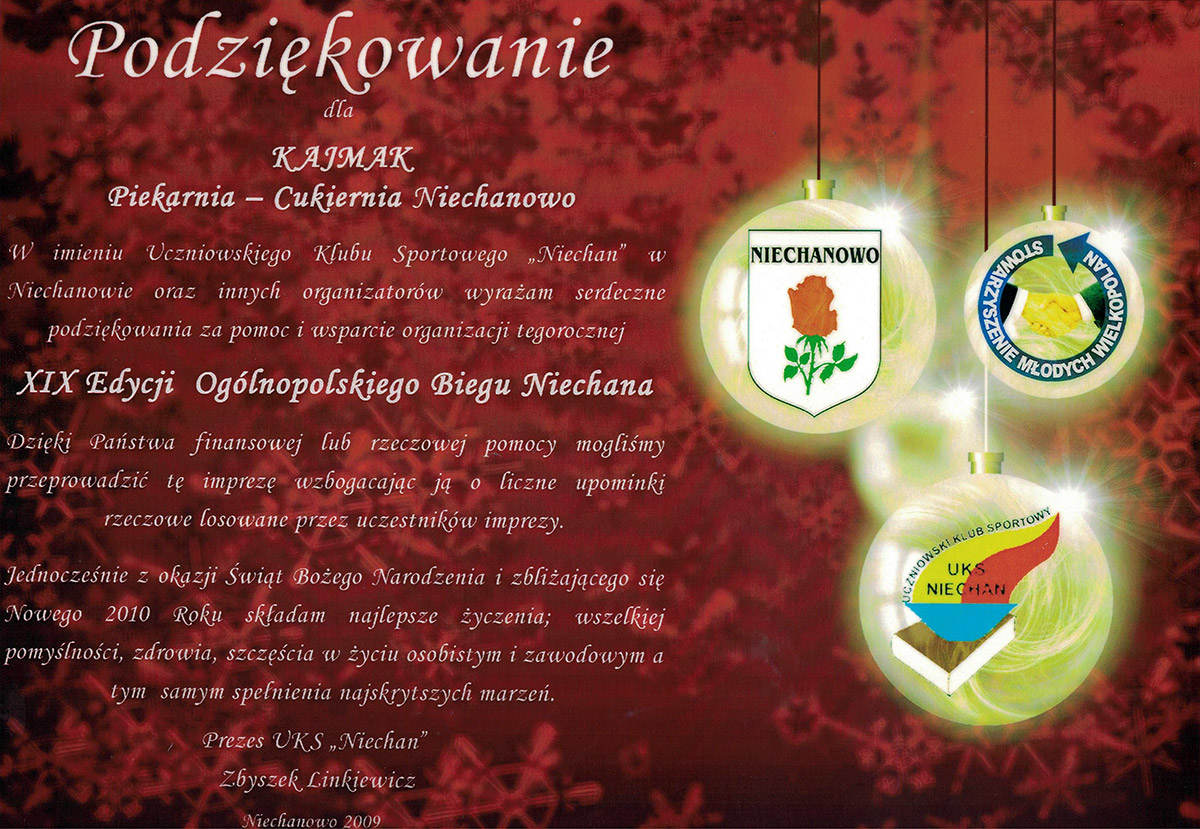 Podziękowanie
dla

KAJMAK
Piekarnia – Cukiernia Niechanowo

W imieniu Uczniowskiego Klubu Sportowego „Niechan” w Niechanowie oraz innych organizatorów wyrażam serdeczne podziękowania za pomoc i wsparcie organizacji tegorocznej

XIX Edycji Ogólnopolskiego Biegu Niechana

Dzięki Państwa finansowej lub rzeczowej pomocy mogliśmy przeprowadzić tę imprezę wzbogacając ją o liczne upominki rzeczowe losowane przez uczestników imprezy.

Jednocześnie z okazji Świąt Bożego Narodzenia i zbliżającego się Nowego 2010 Roku składam najlepsze życzenia; wszelkiej pomyślności, zdrowia, szczęścia w życiu osobistym i zawodowym a tym samym spełnienia najskrytszych marzeń.

Prezes UKS „Niechan”
Zbyszek Linkiewicz

Niechanowo 2009

NIECHANOWO

STOWARZYSZENIE MŁODYCH WIELKOPOLAN

UCZNIOWSKI KLUB SPORTOWY
UKS
NIECHAN